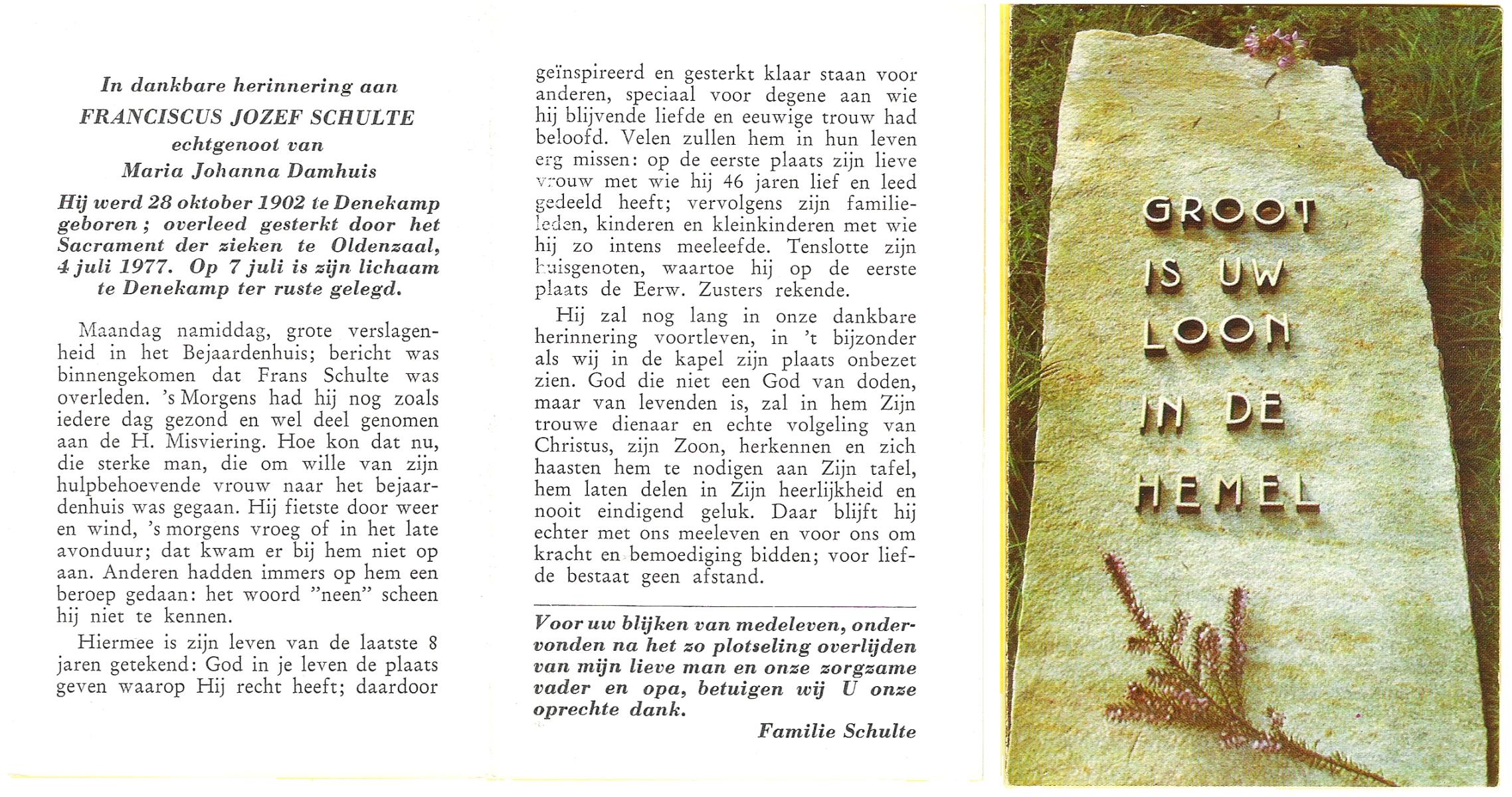 In dankbare herinnering aan
FRANCISCUS JOZEF SCHULTE
echtgenoot van
Maria Johanna Damhuis

Hij werd 28 oktober 1902 te Denekamp geboren; overleed gesterkt door het Sacrament der zieken te Oldenzaal, 4 juli 1977. Op 7 juli is zijn lichaam te Denekamp ter ruste gelegd.

Maandag namiddag, grote verslagenheid in het Bejaardenhuis; bericht was binnengekomen dat Frans Schulte was overleden. 's Morgens had hij nog zoals iedere dag gezond en wel deel genomen aan de H. Misviering. Hoe kon dat nu, die sterke man, die om wille van zijn hulpbehoevende vrouw naar het bejaardenhuis was gegaan. Hij fietste door weer en wind, 's morgens vroeg of in het late avonduur; dat kwam er bij hem niet op aan. Anderen hadden immers op hem een beroep gedaan: het woord "neen" scheen hij niet te kennen.

Hiermee is zijn leven van de laatste 8 jaren getekend: God in je leven de plaats geven waarop Hij recht heeft; daardoor geïnspireerd en gesterkt klaar staan voor anderen, speciaal voor degene aan wie hij blijvende liefde en eeuwige trouw had beloofd. Velen zullen hem in hun leven erg missen: op de eerste plaats zijn lieve vrouw met wie hij 46 jaren lief en leed gedeeld heeft; vervolgens zijn familieleden, kinderen en kleinkinderen met wie hij zo intens meeleefde. Tenslotte zijn huisgenoten, waartoe hij op de eerste plaats de Eerw. Zusters rekende.

Hij zal nog lang in onze dankbare herinnering voortleven, in 't bijzonder als wij in de kapel zijn plaats onbezet zien. God die niet een God van doden, maar van levenden is, zal in hem Zijn trouwe dienaar en echte volgeling van Christus, zijn Zoon, herkennen en zich haasten hem te nodigen aan Zijn tafel, hem laten delen in Zijn heerlijkheid en nooit eindigend geluk. Daar blijft hij echter met ons meeleven en voor ons om kracht en bemoediging bidden; voor liefde bestaat geen afstand.

Voor uw blijken van medeleven, ondervonden na het zo plotseling overlijden van mijn lieve man en onze zorgzame vader en opa, betuigen wij U onze oprechte dank.

Familie Schulte

GROOT IS UW LOON IN DE HEMEL